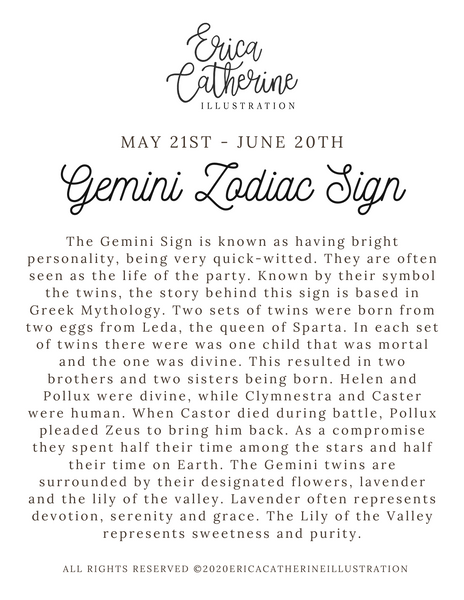 Erica Catherine
ILLUSTRATION

MAY 21ST - JUNE 20TH

Gemini Zodiac Sign

The Gemini Sign is known as having bright personality, being very quick-witted. They are often seen as the life of the party. Known by their symbol the twins, the story behind this sign is based in Greek Mythology. Two sets of twins were born from two eggs from Leda, the queen of Sparta. In each set of twins there were was one child that was mortal and the one was divine. This resulted in two brothers and two sisters being born. Helen and Pollux were divine, while Clymnestra and Caster were human. When Castor died during battle, Pollux pleaded Zeus to bring him back. As a compromise they spent half their time among the stars and half their time on Earth. The Gemini twins are surrounded by their designated flowers, lavender and the lily of the valley. Lavender often represents devotion, serenity and grace. The Lily of the Valley represents sweetness and purity.

ALL RIGHTS RESERVED ©2020ERICACATHERINEILLUSTRATION